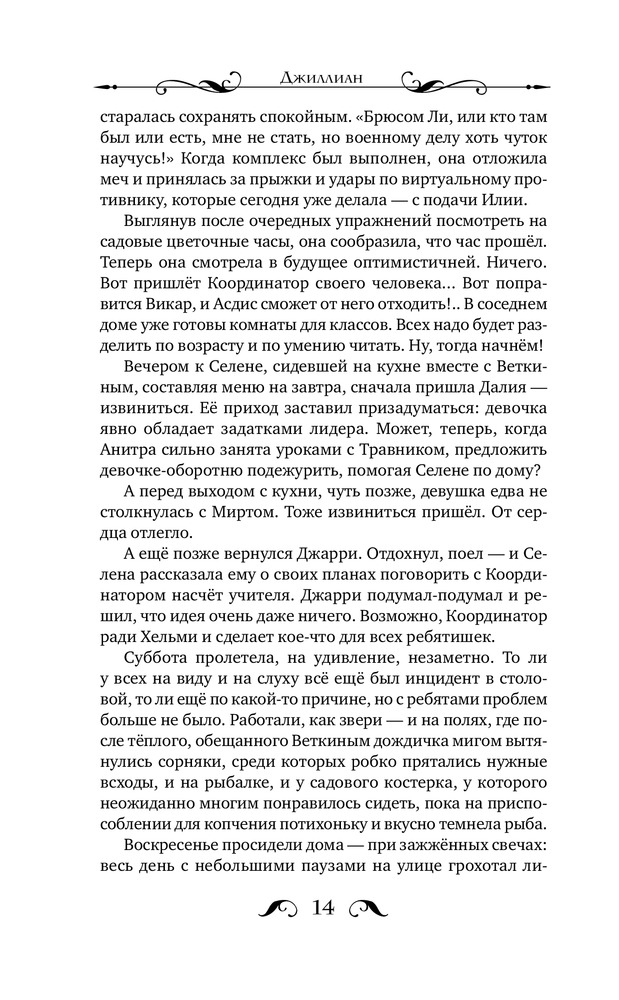 Джиллиан

старалась сохранять спокойным. «Брюсом Ли, или кто там был или есть, мне не стать, но военному делу хоть чуток научусь!» Когда комплекс был выполнен, она отложила меч и принялась за прыжки и удары по виртуальному противнику, которые сегодня уже делала — с подачи Илии.

Выглянув после очередных упражнений посмотреть на садовые цветочные часы, она сообразила, что час прошёл. Теперь она смотрела в будущее оптимистичней. Ничего. Вот пришлёт Координатор своего человека... Вот поправится Викар, и Асдис сможет от него отходить!.. В соседнем доме уже готовы комнаты для классов. Всех надо будет разделить по возрасту и по умению читать. Ну, тогда начнём!

Вечером к Селене, сидевшей на кухне вместе с Веткиным, составляя меню на завтра, сначала пришла Далия — извиниться. Её приход заставил призадуматься: девочка явно обладает задатками лидера. Может, теперь, когда Анитра сильно занята уроками с Травником, предложить девочке-оборотню подежурить, помогая Селене по дому?

А перед выходом с кухни, чуть позже, девушка едва не столкнулась с Миртом. Тоже извиниться пришёл. От сердца отлегло.

А ещё позже вернулся Джарри. Отдохнул, поел — и Селена рассказала ему о своих планах поговорить с Координатором насчёт учителя. Джарри подумал-подумал и решил, что идея очень даже ничего. Возможно, Координатор ради Хельми и сделает кое-что для всех ребятишек.

Суббота пролетела, на удивление, незаметно. То ли у всех на виду и на слуху всё ещё был инцидент в столовой, то ли ещё по какой-то причине, но с ребятами проблем больше не было. Работали, как звери — и на полях, где после тёплого, обещанного Веткиным дождичка мигом вытянулись сорняки, среди которых робко прятались нужные всходы, и на рыбалке, и у садового костерка, у которого неожиданно многим понравилось сидеть, пока на приспособлении для копчения потихоньку и вкусно темнела рыба.

Воскресенье просидели дома — при зажжённых свечах: весь день с небольшими паузами на улице грохотал ли-

14